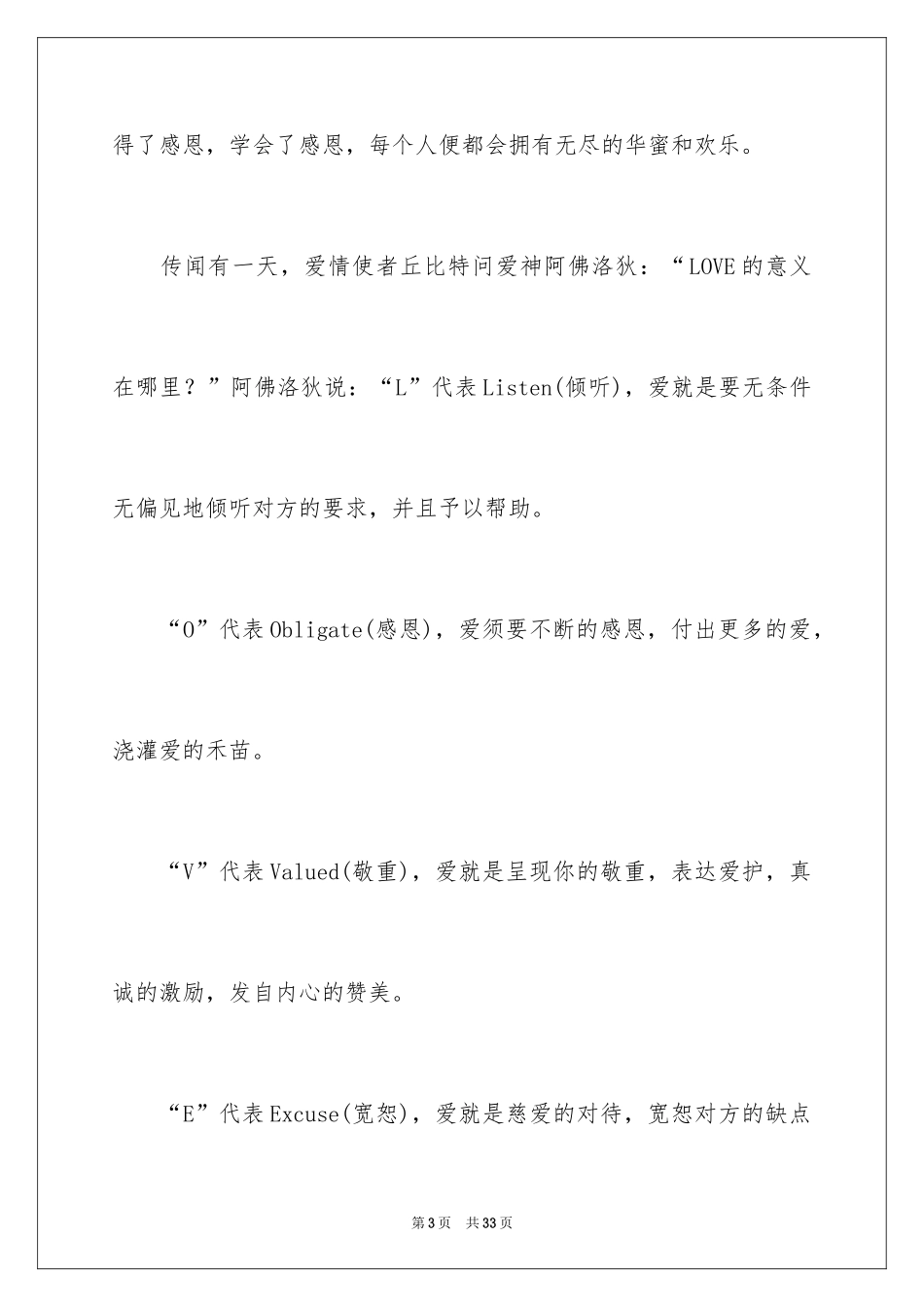 得了感恩，学会了感恩，每个人便都会拥有无尽的华蜜和欢乐。

传闻有一天，爱情使者丘比特问爱神阿佛洛狄：“LOVE的意义在哪里？”阿佛洛狄说：“L”代表Listen(倾听)，爱就是要无条件无偏见地倾听对方的要求，并且予以帮助。

“O”代表Obligate(感恩)，爱须要不断的感恩，付出更多的爱，浇灌爱的禾苗。

“V”代表Valued(敬重)，爱就是呈现你的敬重，表达爱护，真诚的激励，发自内心的赞美。

“E”代表Excuse(宽恕)，爱就是慈爱的对待，宽恕对方的缺点

第3页 共33页